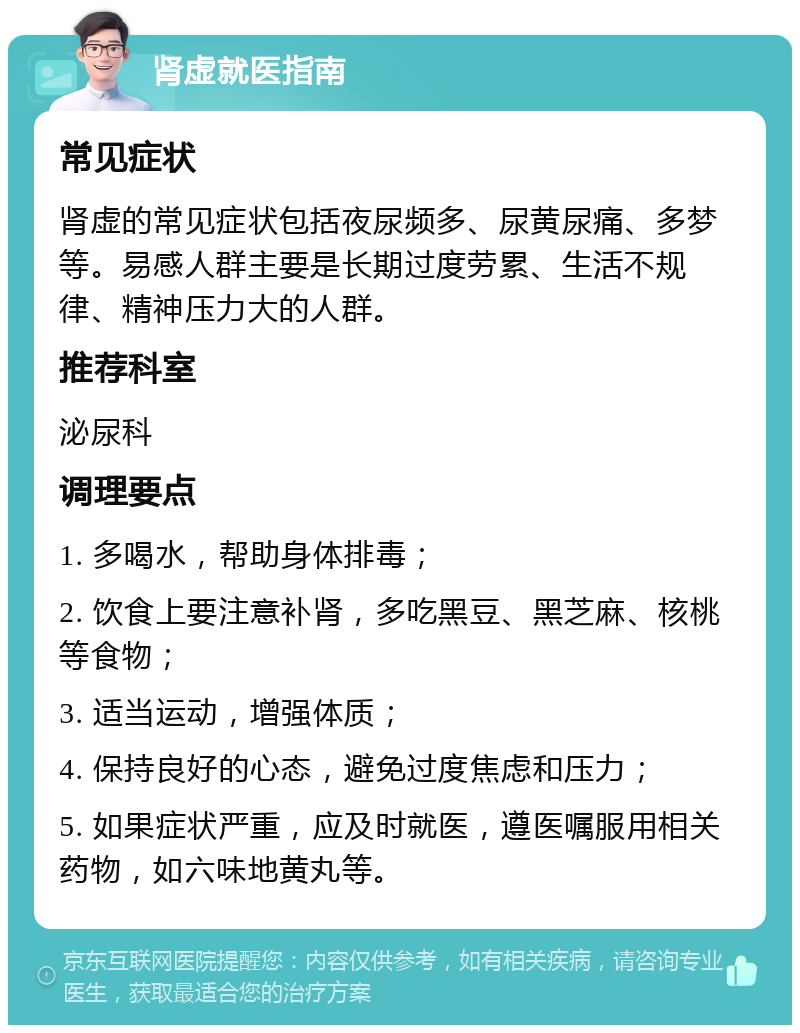 肾虚就医指南

常见症状

肾虚的常见症状包括夜尿频多、尿黄尿痛、多梦等。易感人群主要是长期过度劳累、生活不规律、精神压力大的人群。

推荐科室

泌尿科

调理要点

1. 多喝水，帮助身体排毒；

2. 饮食上要注意补肾，多吃黑豆、黑芝麻、核桃等食物；

3. 适当运动，增强体质；

4. 保持良好的心态，避免过度焦虑和压力；

5. 如果症状严重，应及时就医，遵医嘱服用相关药物，如六味地黄丸等。

京东互联网医院提醒您：内容仅供参考，如有相关疾病，请咨询专业医生，获取最适合您的治疗方案